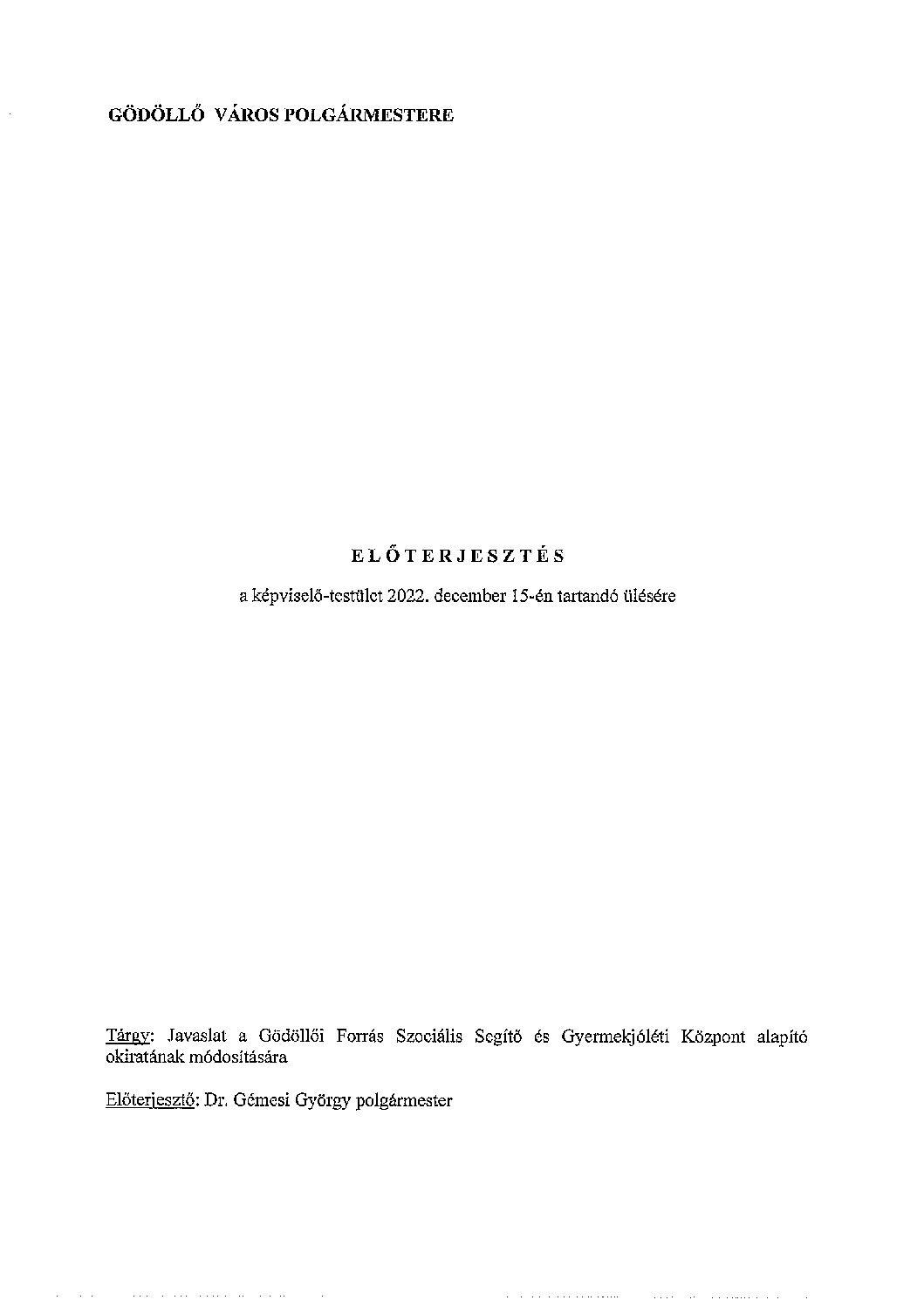 GÖDÖLLŐ VÁROS POLGÁRMESTERE

ELŐTERJESZTÉS

a képviselő-testület 2022. december 15-én tartandó ülésére

Tárgy: Javaslat a Gödöllői Forrás Szociális Segítő és Gyermekjóléti Központ alapító okiratának módosítására

Előterjesztő: Dr. Gémesi György polgármester